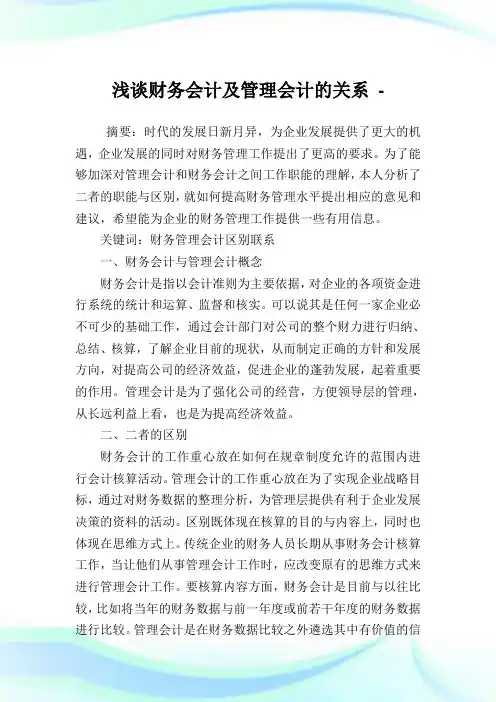 浅谈财务会计及管理会计的关系 -

摘要：时代的发展日新月异，为企业发展提供了更大的机遇，企业发展的同时对财务管理工作提出了更高的要求。为了能够加深对管理会计和财务会计之间工作职能的理解，本人分析了二者的职能与区别，就如何提高财务管理水平提出相应的意见和建议，希望能为企业的财务管理工作提供一些有用信息。

关键词：财务管理会计区别联系

一、财务会计与管理会计概念

财务会计是指以会计准则为主要依据，对企业的各项资金进行系统的统计和运算、监督和核实。可以说其是任何一家企业必不可少的基础工作，通过会计部门对公司的整个财力进行归纳、总结、核算，了解企业目前的现状，从而制定正确的方针和发展方向，对提高公司的经济效益，促进企业的蓬勃发展，起着重要的作用。管理会计是为了强化公司的经营，方便领导层的管理，从长远利益上看，也是为提高经济效益。

二、二者的区别

财务会计的工作重心放在如何在规章制度允许的范围内进行会计核算活动。管理会计的工作重心放在为了实现企业战略目标，通过对财务数据的整理分析，为管理层提供有利于企业发展决策的资料的活动。区别既体现在核算的目的与内容上，同时也体现在思维方式上。传统企业的财务人员长期从事财务会计核算工作，当让他们从事管理会计工作时，应改变原有的思维方式来进行管理会计工作。要核算内容方面，财务会计是目前与以往比较，比如将当年的财务数据与前一年度或前若干年度的财务数据进行比较。管理会计是在财务数据比较之外遴选其中有价值的信